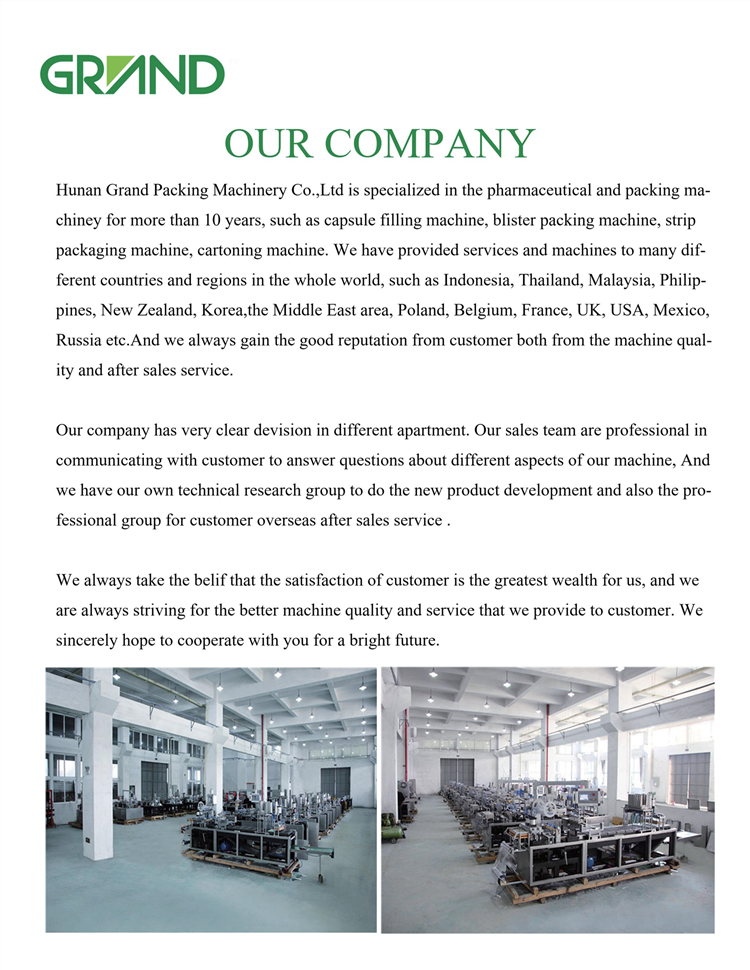 GRAND

OUR COMPANY

Hunan Grand Packing Machinery Co.,Ltd is specialized in the pharmaceutical and packing machiney for more than 10 years, such as capsule filling machine, blister packing machine, strip packaging machine, cartoning machine. We have provided services and machines to many different countries and regions in the whole world, such as Indonesia, Thailand, Malaysia, Philippines, New Zealand, Korea,the Middle East area, Poland, Belgium, France, UK, USA, Mexico, Russia etc.And we always gain the good reputation from customer both from the machine quality and after sales service.

Our company has very clear devision in different apartment. Our sales team are professional in communicating with customer to answer questions about different aspects of our machine, And we have our own technical research group to do the new product development and also the professional group for customer overseas after sales service .

We always take the belif that the satisfaction of customer is the greatest wealth for us, and we are always striving for the better machine quality and service that we provide to customer. We sincerely hope to cooperate with you for a bright future.